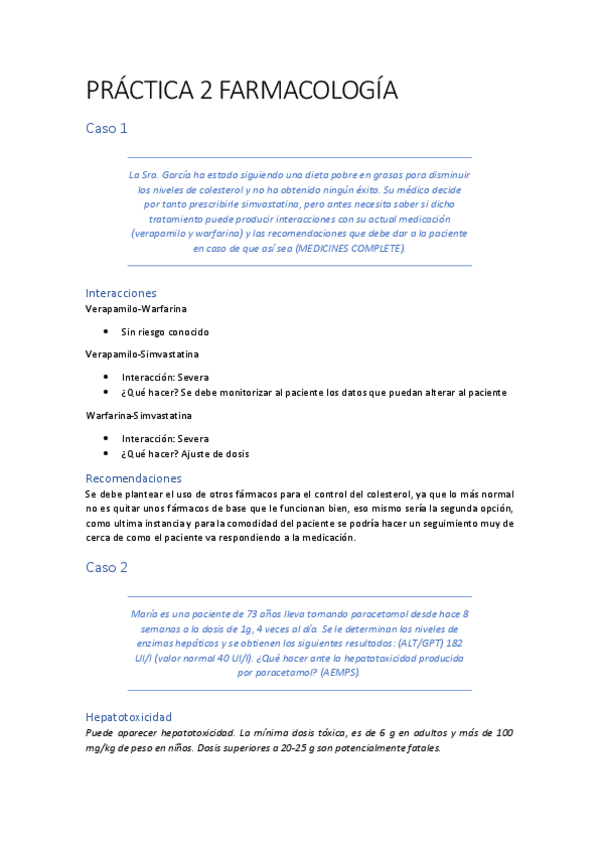 PRÁCTICA 2 FARMACOLOGÍA

Caso 1

La Sra. García ha estado siguiendo una dieta pobre en grasas para disminuir los niveles de colesterol y no ha obtenido ningún éxito. Su médico decide por tanto prescribirle simvastatina, pero antes necesita saber si dicho tratamiento puede producir interacciones con su actual medicación (verapamilo y warfarina) y las recomendaciones que debe dar a la paciente en caso de que así sea (MEDICINES COMPLETE).

Interacciones

Verapamilo-Warfarina

• Sin riesgo conocido

Verapamilo-Simvastatina

• Interacción: Severa
• ¿Qué hacer? Se debe monitorizar al paciente los datos que puedan alterar al paciente

Warfarina-Simvastatina

• Interacción: Severa
• ¿Qué hacer? Ajuste de dosis

Recomendaciones

Se debe plantear el uso de otros fármacos para el control del colesterol, ya que lo más normal no es quitar unos fármacos de base que le funcionan bien, eso mismo sería la segunda opción, como ultima instancia y para la comodidad del paciente se podría hacer un seguimiento muy de cerca de como el paciente va respondiendo a la medicación.

Caso 2

María es una paciente de 73 años lleva tomando paracetamol desde hace 8 semanas a la dosis de 1g, 4 veces al día. Se le determinan los niveles de enzimas hepáticos y se obtienen los siguientes resultados: (ALT/GPT) 182 UI/l (valor normal 40 UI/l). ¿Qué hacer ante la hepatotoxicidad producida por paracetamol? (AEMPS).

Hepatotoxicidad

Puede aparecer hepatotoxicidad. La mínima dosis tóxica, es de 6 g en adultos y más de 100 mg/kg de peso en niños. Dosis superiores a 20-25 g son potencialmente fatales.